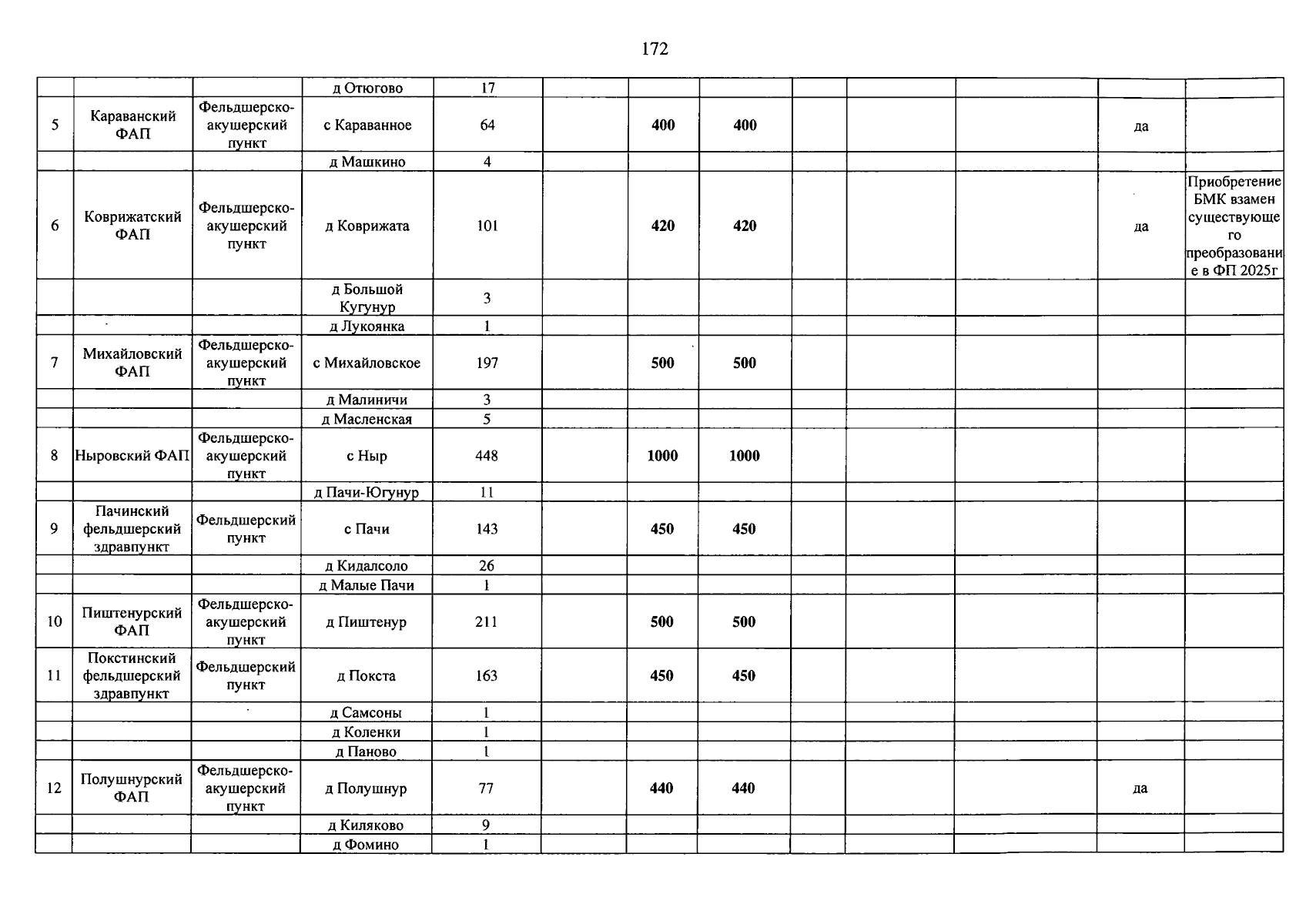 172

|  |  |  | д Отюгово | 17 |  |  |  |  |  |  |  |  |
|---|---|---|---|---|---|---|---|---|---|---|---|---|
| 5 | Караванский ФАП | Фельдшерско-акушерский пункт | с Караванное | 64 |  | 400 | 400 |  |  |  | да |  |
|  |  |  | д Машкино | 4 |  |  |  |  |  |  |  |  |
| 6 | Коврижатский ФАП | Фельдшерско-акушерский пункт | д Коврижата | 101 |  | 420 | 420 |  |  |  | да | Приобретение БМК взамен существующего преобразование в ФП 2025г |
|  |  |  | д Большой Кугунур | 3 |  |  |  |  |  |  |  |  |
|  |  |  | д Лукоянка | 1 |  |  |  |  |  |  |  |  |
| 7 | Михайловский ФАП | Фельдшерско-акушерский пункт | с Михайловское | 197 |  | 500 | 500 |  |  |  |  |  |
|  |  |  | д Малиничи | 3 |  |  |  |  |  |  |  |  |
|  |  |  | д Масленская | 5 |  |  |  |  |  |  |  |  |
| 8 | Ныровский ФАП | Фельдшерско-акушерский пункт | с Ныр | 448 |  | 1000 | 1000 |  |  |  |  |  |
|  |  |  | д Пачи-Югунур | 11 |  |  |  |  |  |  |  |  |
| 9 | Пачинский фельдшерский здравпункт | Фельдшерский пункт | с Пачи | 143 |  | 450 | 450 |  |  |  |  |  |
|  |  |  | д Кидалсоло | 26 |  |  |  |  |  |  |  |  |
|  |  |  | д Малые Пачи | 1 |  |  |  |  |  |  |  |  |
| 10 | Пиштенурский ФАП | Фельдшерско-акушерский пункт | д Пиштенур | 211 |  | 500 | 500 |  |  |  |  |  |
| 11 | Покстинский фельдшерский здравпункт | Фельдшерский пункт | д Покста | 163 |  | 450 | 450 |  |  |  |  |  |
|  |  |  | д Самсоны | 1 |  |  |  |  |  |  |  |  |
|  |  |  | д Коленки | 1 |  |  |  |  |  |  |  |  |
|  |  |  | д Паново | 1 |  |  |  |  |  |  |  |  |
| 12 | Полушнурский ФАП | Фельдшерско-акушерский пункт | д Полушнур | 77 |  | 440 | 440 |  |  |  | да |  |
|  |  |  | д Киляково | 9 |  |  |  |  |  |  |  |  |
|  |  |  | д Фомино | 1 |  |  |  |  |  |  |  |  |